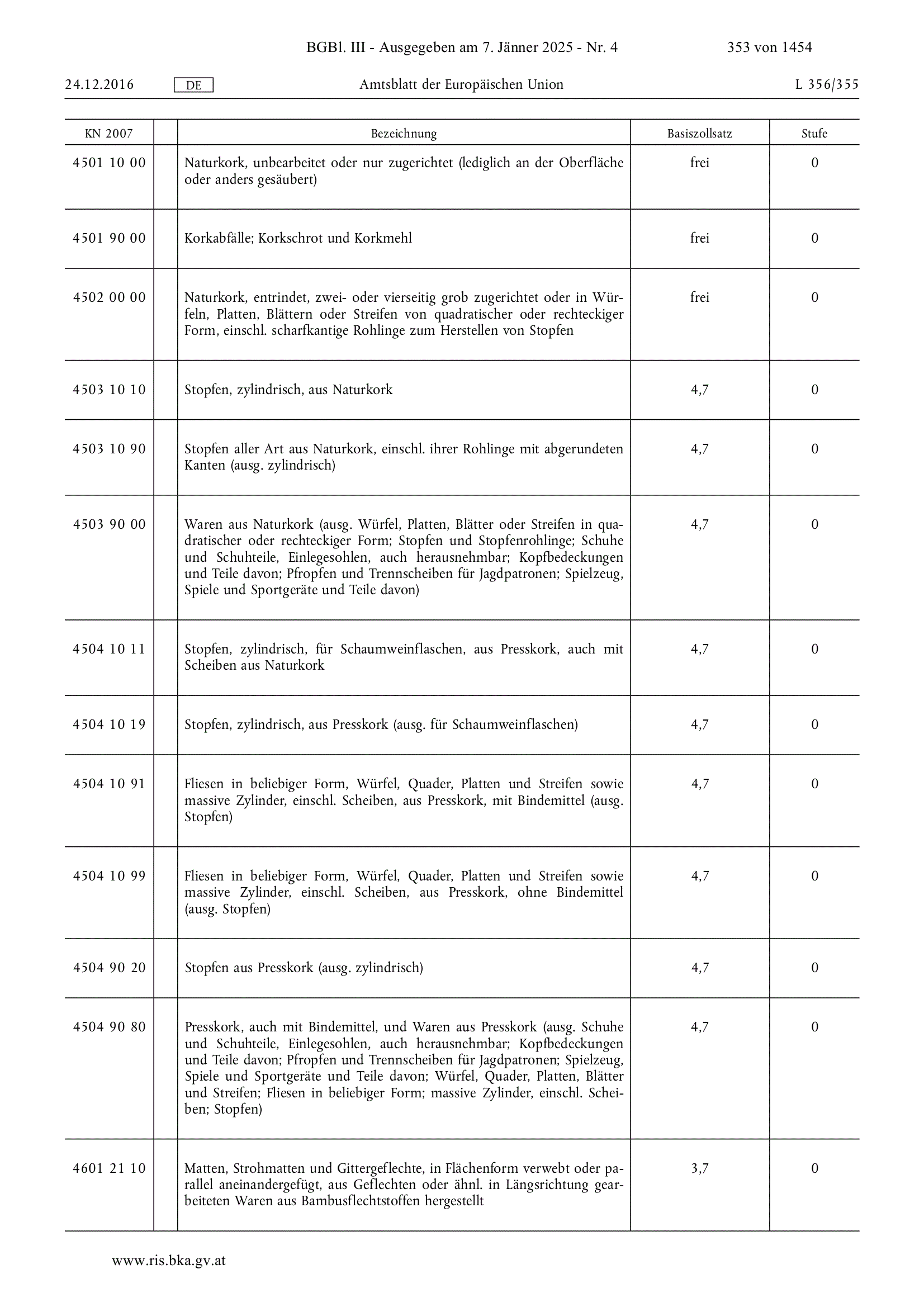 BGBl. III - Ausgegeben am 7. Jänner 2025 - Nr. 4 353 von 1454

24.12.2016 DE Amtsblatt der Europäischen Union L 356/355

| KN 2007 | | Bezeichnung | Basiszollsatz | Stufe |
|---|---|---|---|---|
| 4501 10 00 | | Naturkork, unbearbeitet oder nur zugerichtet (lediglich an der Oberfläche oder anders gesäubert) | frei | 0 |
| 4501 90 00 | | Korkabfälle; Korkschrot und Korkmehl | frei | 0 |
| 4502 00 00 | | Naturkork, entrindet, zwei- oder vierseitig grob zugerichtet oder in Würfeln, Platten, Blättern oder Streifen von quadratischer oder rechteckiger Form, einschl. scharfkantige Rohlinge zum Herstellen von Stopfen | frei | 0 |
| 4503 10 10 | | Stopfen, zylindrisch, aus Naturkork | 4,7 | 0 |
| 4503 10 90 | | Stopfen aller Art aus Naturkork, einschl. ihrer Rohlinge mit abgerundeten Kanten (ausg. zylindrisch) | 4,7 | 0 |
| 4503 90 00 | | Waren aus Naturkork (ausg. Würfel, Platten, Blätter oder Streifen in quadratischer oder rechteckiger Form; Stopfen und Stopfenrohlinge; Schuhe und Schuhteile, Einlegesohlen, auch herausnehmbar; Kopfbedeckungen und Teile davon; Pfropfen und Trennscheiben für Jagdpatronen; Spielzeug, Spiele und Sportgeräte und Teile davon) | 4,7 | 0 |
| 4504 10 11 | | Stopfen, zylindrisch, für Schaumweinflaschen, aus Presskork, auch mit Scheiben aus Naturkork | 4,7 | 0 |
| 4504 10 19 | | Stopfen, zylindrisch, aus Presskork (ausg. für Schaumweinflaschen) | 4,7 | 0 |
| 4504 10 91 | | Fliesen in beliebiger Form, Würfel, Quader, Platten und Streifen sowie massive Zylinder, einschl. Scheiben, aus Presskork, mit Bindemittel (ausg. Stopfen) | 4,7 | 0 |
| 4504 10 99 | | Fliesen in beliebiger Form, Würfel, Quader, Platten und Streifen sowie massive Zylinder, einschl. Scheiben, aus Presskork, ohne Bindemittel (ausg. Stopfen) | 4,7 | 0 |
| 4504 90 20 | | Stopfen aus Presskork (ausg. zylindrisch) | 4,7 | 0 |
| 4504 90 80 | | Presskork, auch mit Bindemittel, und Waren aus Presskork (ausg. Schuhe und Schuhteile, Einlegesohlen, auch herausnehmbar; Kopfbedeckungen und Teile davon; Pfropfen und Trennscheiben für Jagdpatronen; Spielzeug, Spiele und Sportgeräte und Teile davon; Würfel, Quader, Platten, Blätter und Streifen; Fliesen in beliebiger Form; massive Zylinder, einschl. Scheiben; Stopfen) | 4,7 | 0 |
| 4601 21 10 | | Matten, Strohmatten und Gittergeflechte, in Flächenform verwebt oder parallel aneinandergefügt, aus Geflechten oder ähnl. in Längsrichtung gearbeiteten Waren aus Bambusflechtstoffen hergestellt | 3,7 | 0 |

www.ris.bka.gv.at